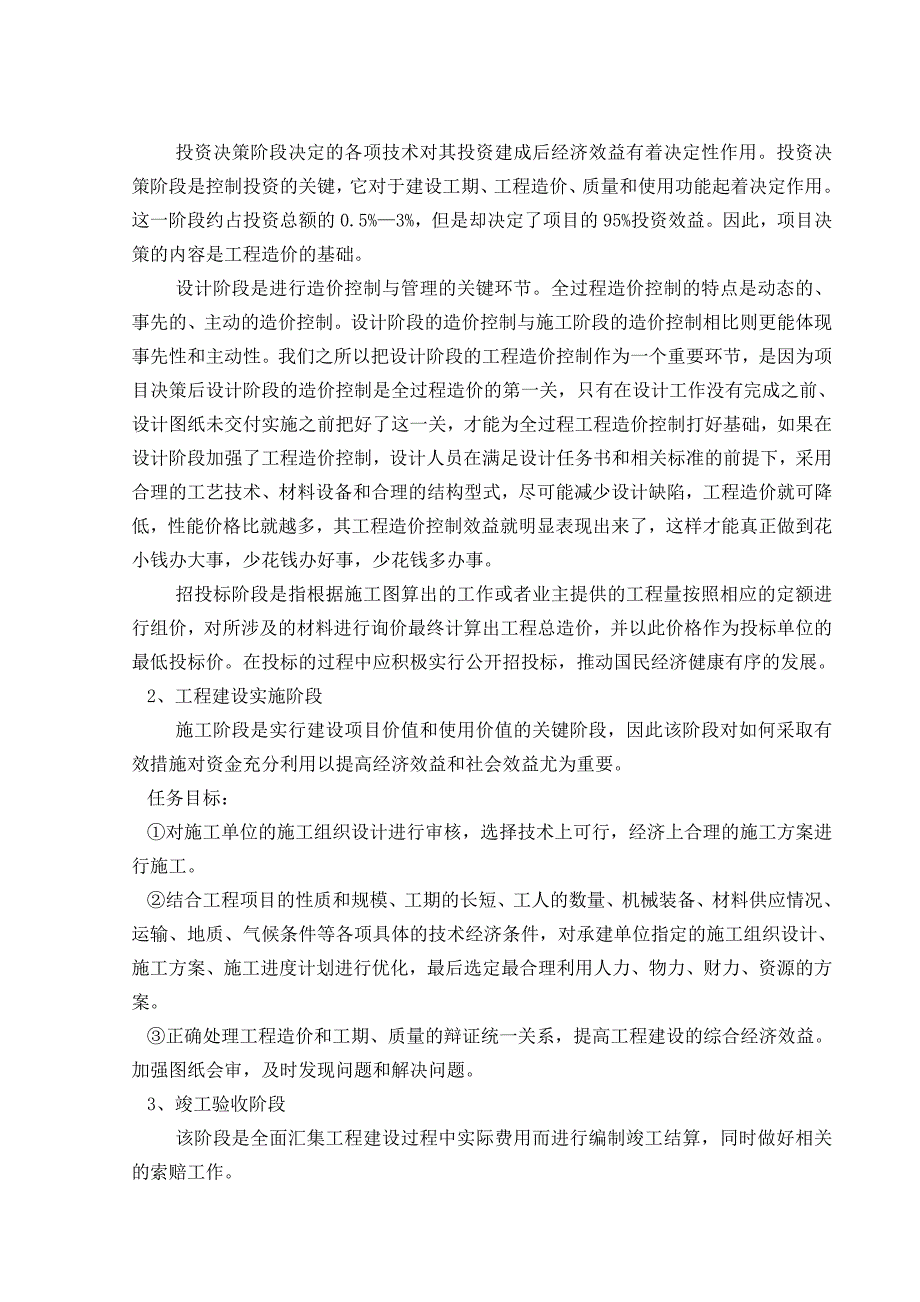 投资决策阶段决定的各项技术对其投资建成后经济效益有着决定性作用。投资决策阶段是控制投资的关键，它对于建设工期、工程造价、质量和使用功能起着决定作用。这一阶段约占投资总额的 0.5%—3%，但是却决定了项目的 95%投资效益。因此，项目决策的内容是工程造价的基础。

设计阶段是进行造价控制与管理的关键环节。全过程造价控制的特点是动态的、事先的、主动的造价控制。设计阶段的造价控制与施工阶段的造价控制相比则更能体现事先性和主动性。我们之所以把设计阶段的工程造价控制作为一个重要环节，是因为项目决策后设计阶段的造价控制是全过程造价的第一关，只有在设计工作没有完成之前、设计图纸未交付实施之前把好了这一关，才能为全过程工程造价控制打好基础，如果在设计阶段加强了工程造价控制，设计人员在满足设计任务书和相关标准的前提下，采用合理的工艺技术、材料设备和合理的结构型式，尽可能减少设计缺陷，工程造价就可降低，性能价格比就越多，其工程造价控制效益就明显表现出来了，这样才能真正做到花小钱办大事，少花钱办好事，少花钱多办事。

招投标阶段是指根据施工图算出的工作或者业主提供的工程量按照相应的定额进行组价，对所涉及的材料进行询价最终计算出工程总造价，并以此价格作为投标单位的最低投标价。在投标的过程中应积极实行公开招投标，推动国民经济健康有序的发展。

2、工程建设实施阶段

施工阶段是实行建设项目价值和使用价值的关键阶段，因此该阶段对如何采取有效措施对资金充分利用以提高经济效益和社会效益尤为重要。

任务目标：

①对施工单位的施工组织设计进行审核，选择技术上可行，经济上合理的施工方案进行施工。

②结合工程项目的性质和规模、工期的长短、工人的数量、机械装备、材料供应情况、运输、地质、气候条件等各项具体的技术经济条件，对承建单位指定的施工组织设计、施工方案、施工进度计划进行优化，最后选定最合理利用人力、物力、财力、资源的方案。

③正确处理工程造价和工期、质量的辩证统一关系，提高工程建设的综合经济效益。加强图纸会审，及时发现问题和解决问题。

3、竣工验收阶段

该阶段是全面汇集工程建设过程中实际费用而进行编制竣工结算，同时做好相关的索赔工作。